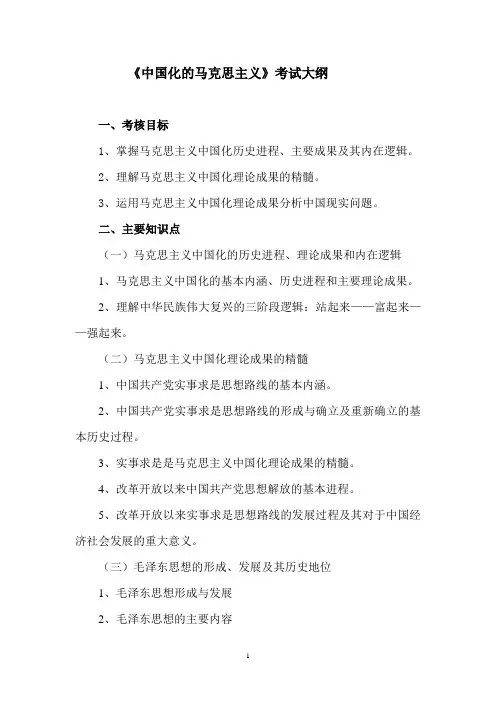 《中国化的马克思主义》考试大纲

一、考核目标

1、掌握马克思主义中国化历史进程、主要成果及其内在逻辑。

2、理解马克思主义中国化理论成果的精髓。

3、运用马克思主义中国化理论成果分析中国现实问题。

二、主要知识点

（一）马克思主义中国化的历史进程、理论成果和内在逻辑

1、马克思主义中国化的基本内涵、历史进程和主要理论成果。

2、理解中华民族伟大复兴的三阶段逻辑：站起来——富起来——强起来。

（二）马克思主义中国化理论成果的精髓

1、中国共产党实事求是思想路线的基本内涵。

2、中国共产党实事求是思想路线的形成与确立及重新确立的基本历史过程。

3、实事求是是马克思主义中国化理论成果的精髓。

4、改革开放以来中国共产党思想解放的基本进程。

5、改革开放以来实事求是思想路线的发展过程及其对于中国经济社会发展的重大意义。

（三）毛泽东思想的形成、发展及其历史地位

1、毛泽东思想形成与发展

2、毛泽东思想的主要内容

1